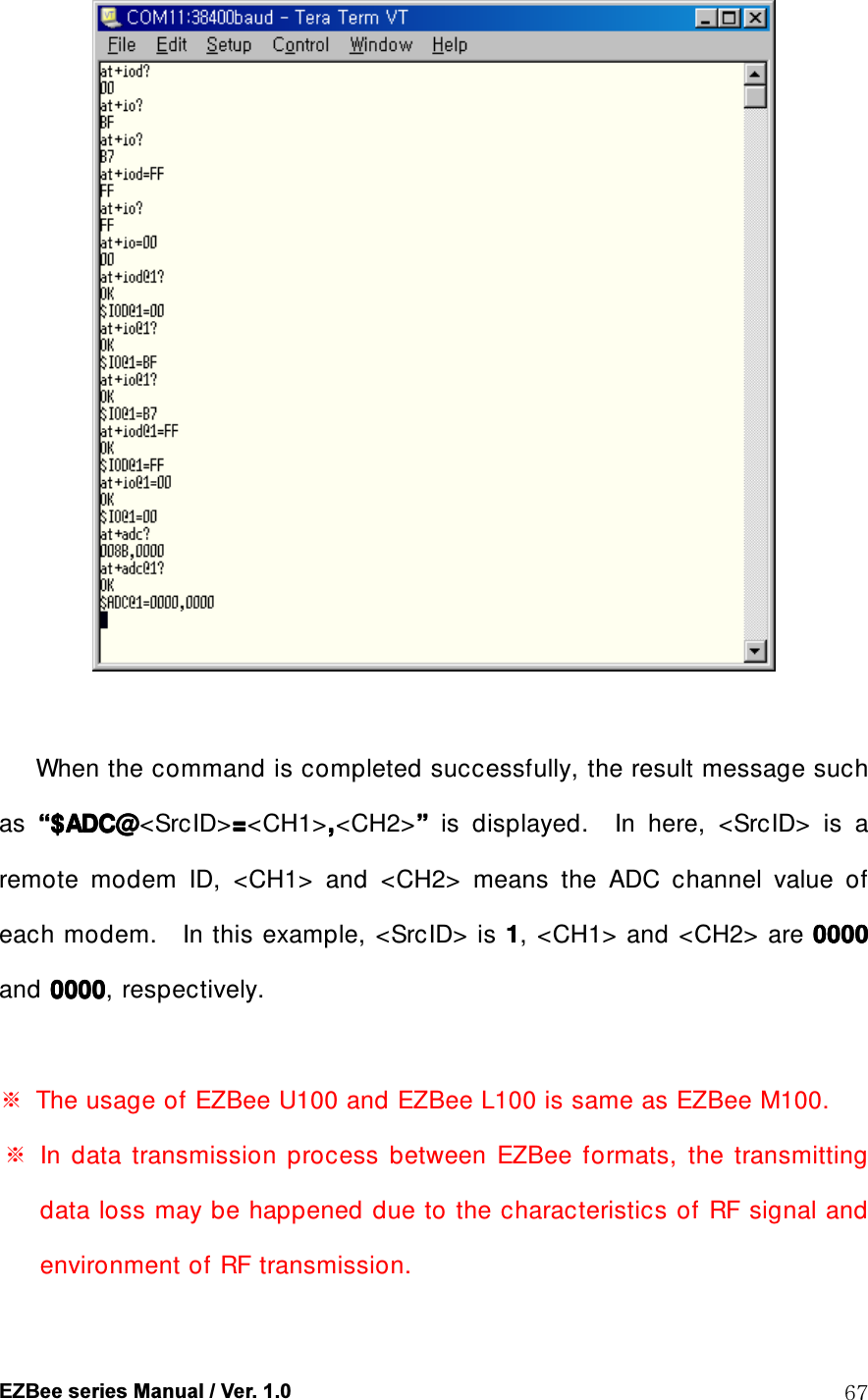 COM11:38400baud - Tera Term VT

File Edit Setup Control Window Help

at+iod?
00
at+io?
BF
at+io?
B7
at+iod=FF
FF
at+io?
FF
at+io=00
00
at+iod@1?
OK
$IOD@1=00
at+io@1?
OK
$IO@1=BF
at+io@1?
OK
$IO@1=B7
at+iod@1=FF
OK
$IOD@1=FF
at+io@1=00
OK
$IO@1=00
at+adc?
008B,0000
at+adc@1?
OK
$ADC@1=0000,0000

When the command is completed successfully, the result message such as "$ADC@<SrcID>=<CH1>,<CH2>" is displayed. In here, <SrcID> is a remote modem ID, <CH1> and <CH2> means the ADC channel value of each modem. In this example, <SrcID> is 1, <CH1> and <CH2> are 0000 and 0000, respectively.

※ The usage of EZBee U100 and EZBee L100 is same as EZBee M100.

※ In data transmission process between EZBee formats, the transmitting data loss may be happened due to the characteristics of RF signal and environment of RF transmission.

EZBee series Manual / Ver. 1.0 67